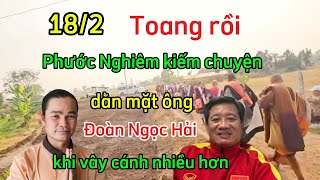 18/2 Toang rồi

Phước Nghiêm kiếm chuyện

dằn mặt ông

Đoàn Ngọc Hải

khi vây cánh nhiều hơn